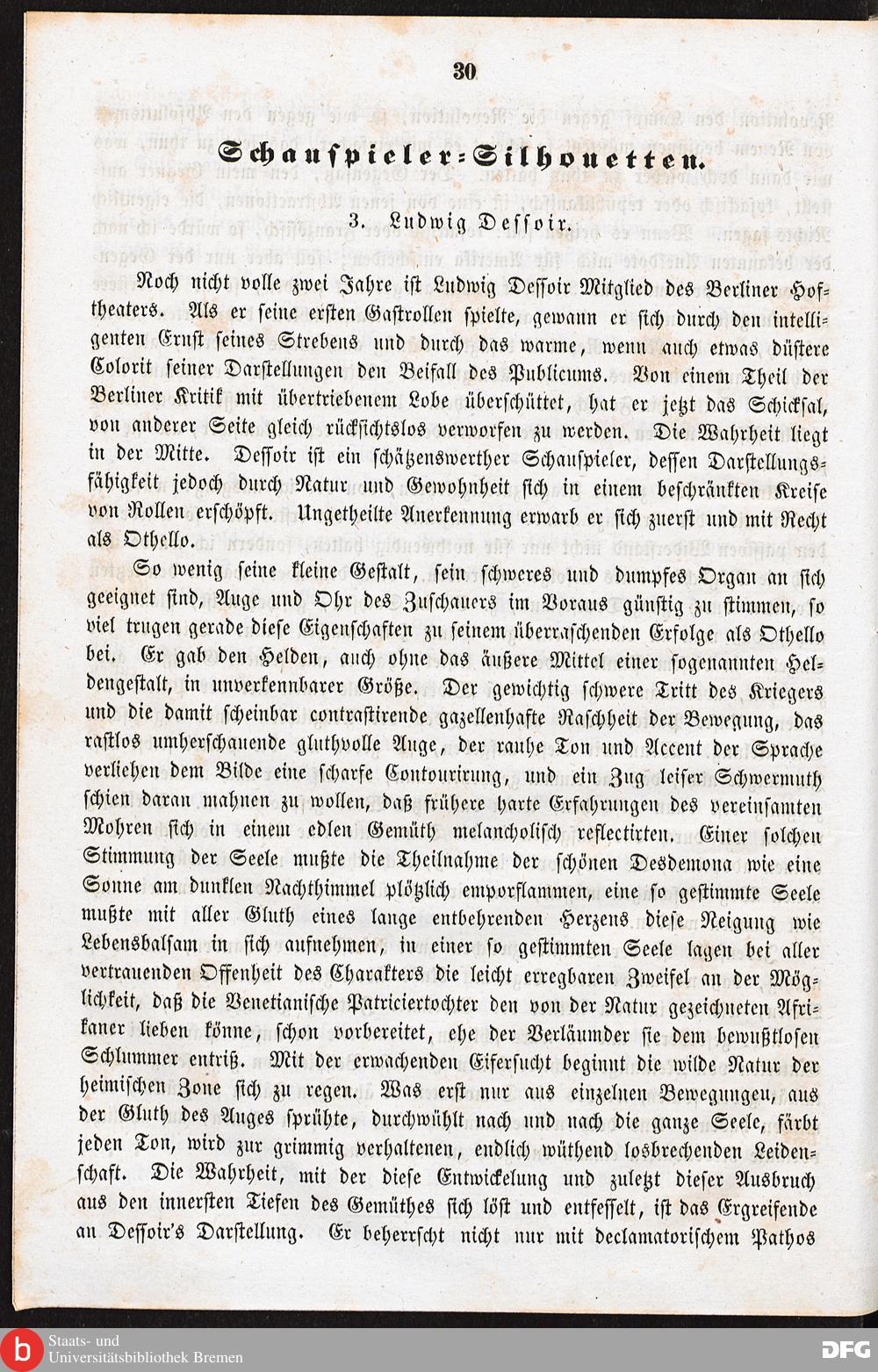 30

Schauspieler-Silhouetten.

3. Ludwig Dessoir.

Noch nicht volle zwei Jahre ist Ludwig Dessoir Mitglied des Berliner Hoftheaters. Als er seine ersten Gastrollen spielte, gewann er sich durch den intelligenten Ernst seines Strebens und durch das warme, wenn auch etwas düstere Colorit seiner Darstellungen den Beifall des Publicums. Von einem Theil der Berliner Kritik mit übertriebenem Lobe überschüttet, hat er jetzt das Schicksal, von anderer Seite gleich rücksichtslos verworfen zu werden. Die Wahrheit liegt in der Mitte. Dessoir ist ein schätzenswerther Schauspieler, dessen Darstellungsfähigkeit jedoch durch Natur und Gewohnheit sich in einem beschränkten Kreise von Rollen erschöpft. Ungetheilte Anerkennung erwarb er sich zuerst und mit Recht als Othello.

So wenig seine kleine Gestalt, sein schweres und dumpfes Organ an sich geeignet sind, Auge und Ohr des Zuschauers im Voraus günstig zu stimmen, so viel trugen gerade diese Eigenschaften zu seinem überraschenden Erfolge als Othello bei. Er gab den Helden, auch ohne das äußere Mittel einer sogenannten Heldengestalt, in unverkennbarer Größe. Der gewichtig schwere Tritt des Kriegers und die damit scheinbar contrastirende gazellenhafte Raschheit der Bewegung, das rastlos umherschauende gluthvolle Auge, der rauhe Ton und Accent der Sprache verliehen dem Bilde eine scharfe Contourirung, und ein Zug leiser Schwermuth schien daran mahnen zu wollen, daß frühere harte Erfahrungen des vereinsamten Mohren sich in einem edlen Gemüth melancholisch reflectirten. Einer solchen Stimmung der Seele mußte die Theilnahme der schönen Desdemona wie eine Sonne am dunklen Nachthimmel plötzlich emporflammen, eine so gestimmte Seele mußte mit aller Gluth eines lange entbehrenden Herzens diese Neigung wie Lebensbalsam in sich aufnehmen, in einer so gestimmten Seele lagen bei aller vertrauenden Offenheit des Charakters die leicht erregbaren Zweifel an der Möglichkeit, daß die Venetianische Patriciertochter den von der Natur gezeichneten Afrikaner lieben könne, schon vorbereitet, ehe der Verläumder sie dem bewußtlosen Schlummer entriß. Mit der erwachenden Eifersucht beginnt die wilde Natur der heimischen Zone sich zu regen. Was erst nur aus einzelnen Bewegungen, aus der Gluth des Auges sprühte, durchwühlt nach und nach die ganze Seele, färbt jeden Ton, wird zur grimmig verhaltenen, endlich wüthend losbrechenden Leidenschaft. Die Wahrheit, mit der diese Entwickelung und zuletzt dieser Ausbruch aus den innersten Tiefen des Gemüthes sich löst und entfesselt, ist das Ergreifende an Dessoir's Darstellung. Er beherrscht nicht nur mit declamatorischem Pathos

Staats- und Universitätsbibliothek Bremen
DFG